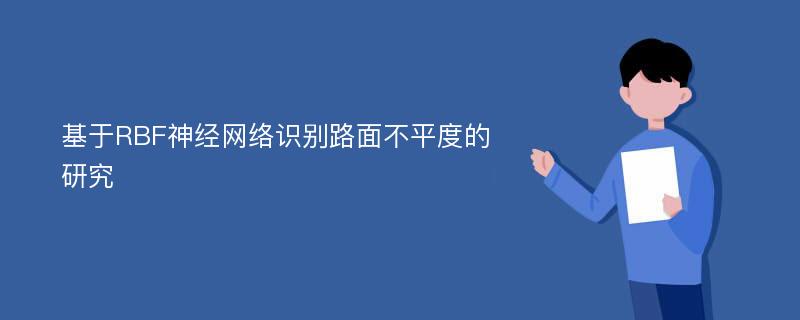 基于RBF神经网络识别路面不平度的研究